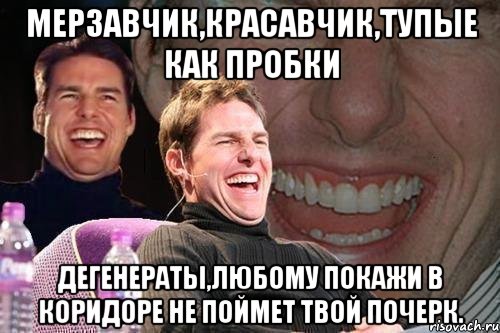 МЕРЗАВЧИК,КРАСАВЧИК,ТУПЫЕ КАК ПРОБКИ

ДЕГЕНЕРАТЫ,ЛЮБОМУ ПОКАЖИ В КОРИДОРЕ НЕ ПОЙМЕТ ТВОЙ ПОЧЕРК.

risovach.ru